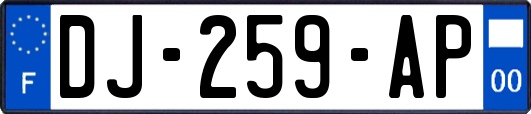 F
DJ-259-AP
00